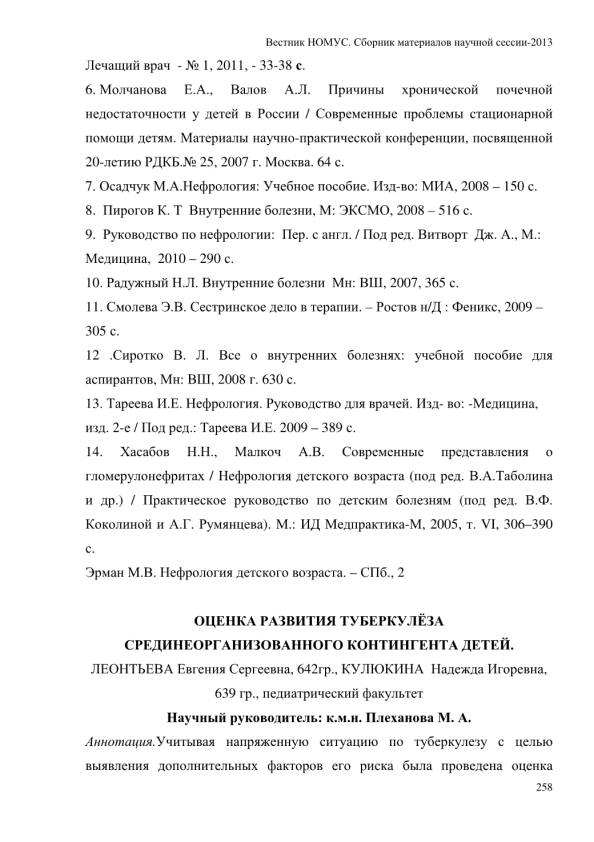 Вестник НОМУС. Сборник материалов научной сессии-2013

Лечащий врач - № 1, 2011, - 33-38 с.

6. Молчанова Е.А., Валов А.Л. Причины хронической почечной недостаточности у детей в России / Современные проблемы стационарной помощи детям. Материалы научно-практической конференции, посвященной 20-летию РДКБ.№ 25, 2007 г. Москва. 64 с.

7. Осадчук М.А.Нефрология: Учебное пособие. Изд-во: МИА, 2008 – 150 с.

8. Пирогов К. Т Внутренние болезни, М: ЭКСМО, 2008 – 516 с.

9. Руководство по нефрологии: Пер. с англ. / Под ред. Витворт Дж. А., М.: Медицина, 2010 – 290 с.

10. Радужный Н.Л. Внутренние болезни Мн: ВШ, 2007, 365 с.

11. Смолева Э.В. Сестринское дело в терапии. – Ростов н/Д : Феникс, 2009 – 305 с.

12 .Сиротко В. Л. Все о внутренних болезнях: учебной пособие для аспирантов, Мн: ВШ, 2008 г. 630 с.

13. Тареева И.Е. Нефрология. Руководство для врачей. Изд- во: -Медицина, изд. 2-е / Под ред.: Тареева И.Е. 2009 – 389 с.

14. Хасабов Н.Н., Малкоч А.В. Современные представления о гломерулонефритах / Нефрология детского возраста (под ред. В.А.Таболина и др.) / Практическое руководство по детским болезням (под ред. В.Ф. Коколиной и А.Г. Румянцева). М.: ИД Медпрактика-М, 2005, т. VI, 306–390 с.

Эрман М.В. Нефрология детского возраста. – СПб., 2

ОЦЕНКА РАЗВИТИЯ ТУБЕРКУЛЁЗА СРЕДИНЕОРГАНИЗОВАННОГО КОНТИНГЕНТА ДЕТЕЙ.

ЛЕОНТЬЕВА Евгения Сергеевна, 642гр., КУЛЮКИНА Надежда Игоревна, 639 гр., педиатрический факультет

Научный руководитель: к.м.н. Плеханова М. А.

Аннотация.Учитывая напряженную ситуацию по туберкулезу с целью выявления дополнительных факторов его риска была проведена оценка

258